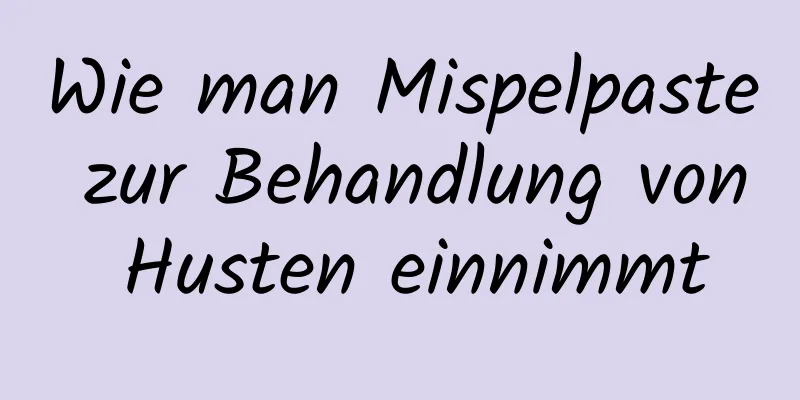 Wie man Mispelpaste zur Behandlung von Husten einnimmt